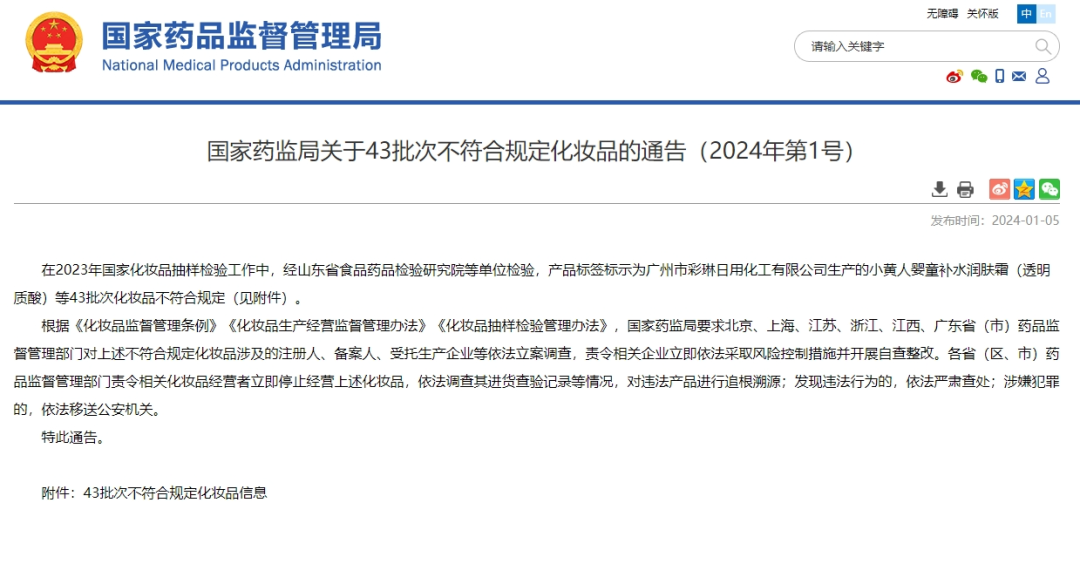 国家药品监督管理局
National Medical Products Administration

无障碍 关怀版 中 En

请输入关键字

国家药监局关于43批次不符合规定化妆品的通告（2024年第1号）

发布时间：2024-01-05

在2023年国家化妆品抽样检验工作中，经山东省食品药品检验研究院等单位检验，产品标签标示为广州市彩琳日用化工有限公司生产的小黄人婴童补水润肤霜（透明质酸）等43批次化妆品不符合规定（见附件）。

根据《化妆品监督管理条例》《化妆品生产经营监督管理办法》《化妆品抽样检验管理办法》，国家药监局要求北京、上海、江苏、浙江、江西、广东省（市）药品监督管理部门对上述不符合规定化妆品涉及的注册人、备案人、受托生产企业等依法立案调查，责令相关企业立即依法采取风险控制措施并开展自查整改。各省（区、市）药品监督管理部门责令相关化妆品经营者立即停止经营上述化妆品，依法调查其进货查验记录等情况，对违法产品进行追根溯源；发现违法行为的，依法严肃查处；涉嫌犯罪的，依法移送公安机关。

特此通告。

附件：43批次不符合规定化妆品信息